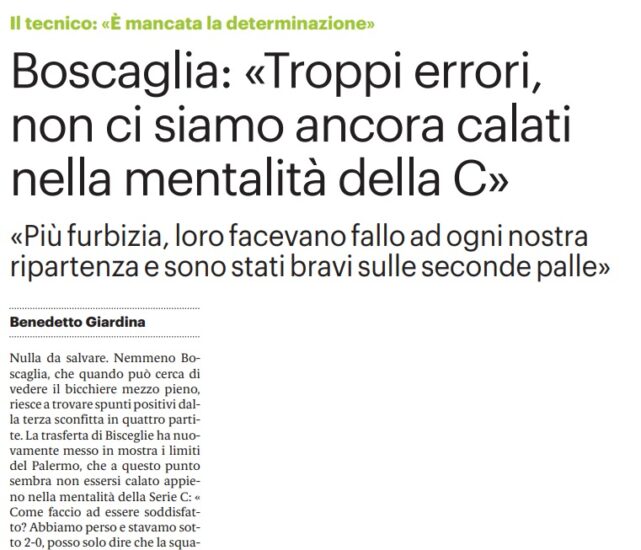 Il tecnico: «È mancata la determinazione»

Boscaglia: «Troppi errori, non ci siamo ancora calati nella mentalità della C»

«Più furbizia, loro facevano fallo ad ogni nostra ripartenza e sono stati bravi sulle seconde palle»

Benedetto Giardina

Nulla da salvare. Nemmeno Boscaglia, che quando può cerca di vedere il bicchiere mezzo pieno, riesce a trovare spunti positivi dalla terza sconfitta in quattro partite. La trasferta di Bisceglie ha nuovamente messo in mostra i limiti del Palermo, che a questo punto sembra non essersi calato appieno nella mentalità della Serie C: « Come faccio ad essere soddisfatto? Abbiamo perso e stavamo sotto 2-0, posso solo dire che la squa-